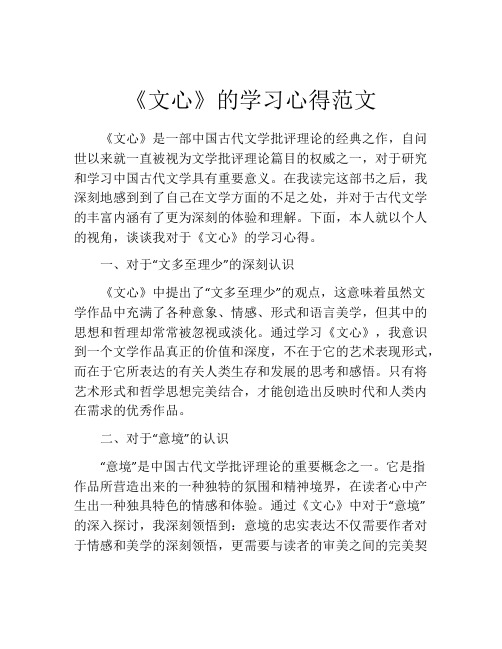 《文心》的学习心得范文

《文心》是一部中国古代文学批评理论的经典之作，自问世以来就一直被视为文学批评理论篇目的权威之一，对于研究和学习中国古代文学具有重要意义。在我读完这部书之后，我深刻地感到到了自己在文学方面的不足之处，并对于古代文学的丰富内涵有了更为深刻的体验和理解。下面，本人就以个人的视角，谈谈我对于《文心》的学习心得。

一、对于“文多至理少”的深刻认识

《文心》中提出了“文多至理少”的观点，这意味着虽然文学作品中充满了各种意象、情感、形式和语言美学，但其中的思想和哲理却常常被忽视或淡化。通过学习《文心》，我意识到一个文学作品真正的价值和深度，不在于它的艺术表现形式，而在于它所表达的有关人类生存和发展的思考和感悟。只有将艺术形式和哲学思想完美结合，才能创造出反映时代和人类内在需求的优秀作品。

二、对于“意境”的认识

“意境”是中国古代文学批评理论的重要概念之一。它是指作品所营造出来的一种独特的氛围和精神境界，在读者心中产生出一种独具特色的情感和体验。通过《文心》中对于“意境”的深入探讨，我深刻领悟到：意境的忠实表达不仅需要作者对于情感和美学的深刻领悟，更需要与读者的审美之间的完美契